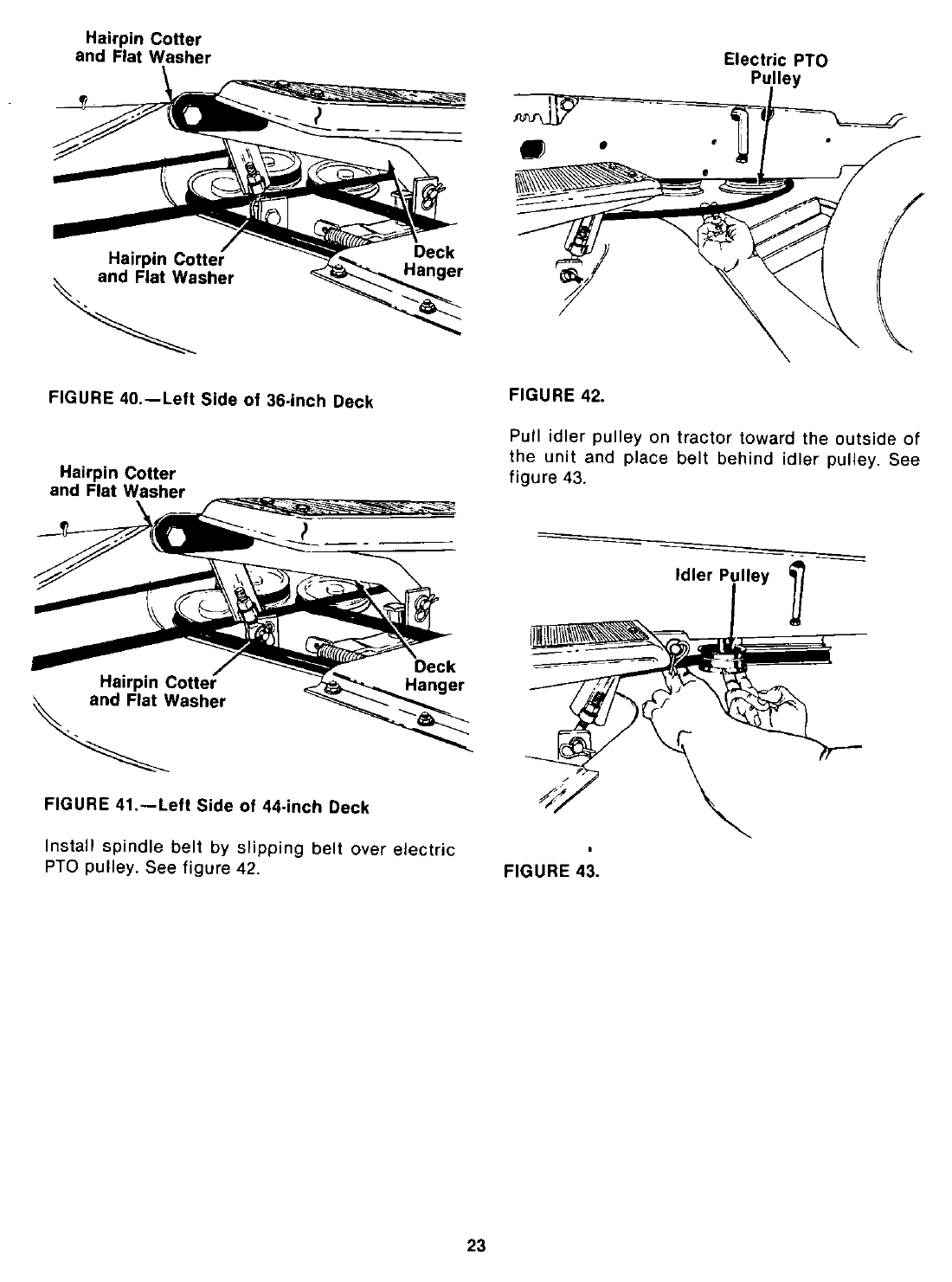 Hairpin Cotter and Flat Washer

Hairpin Cotter and Flat Washer

Deck Hanger

FIGURE 40.—Left Side of 36-inch Deck

Hairpin Cotter and Flat Washer

Hairpin Cotter and Flat Washer

Deck Hanger

FIGURE 41.—Left Side of 44-inch Deck

Install spindle belt by slipping belt over electric PTO pulley. See figure 42.

Electric PTO Pulley

FIGURE 42.

Pull idler pulley on tractor toward the outside of the unit and place belt behind idler pulley. See figure 43.

Idler Pulley

FIGURE 43.

23